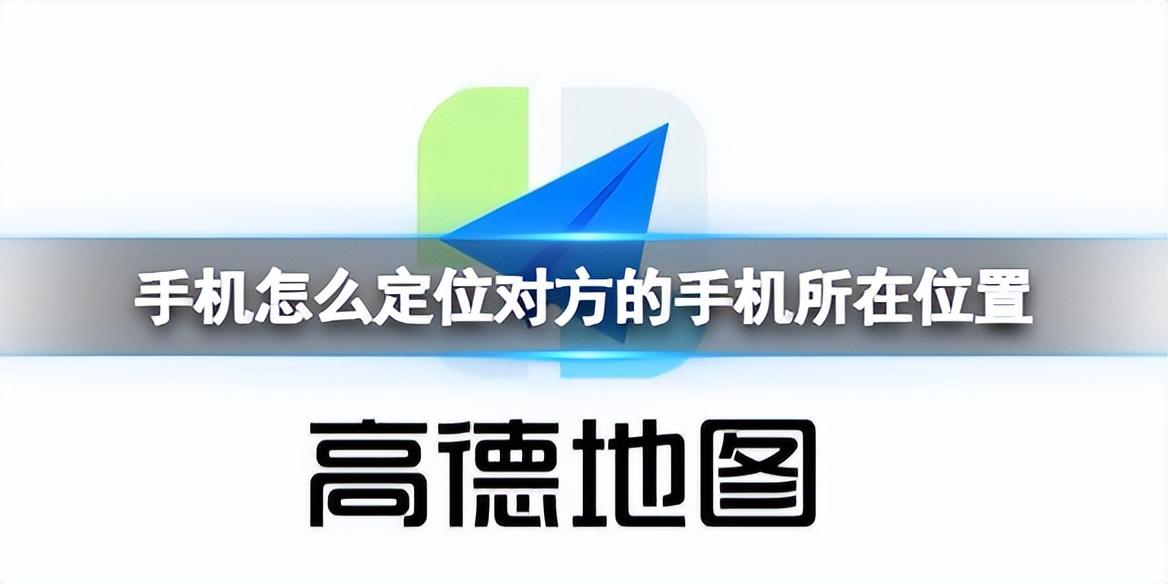 手机怎么定位对方的手机所在位置

高德地图